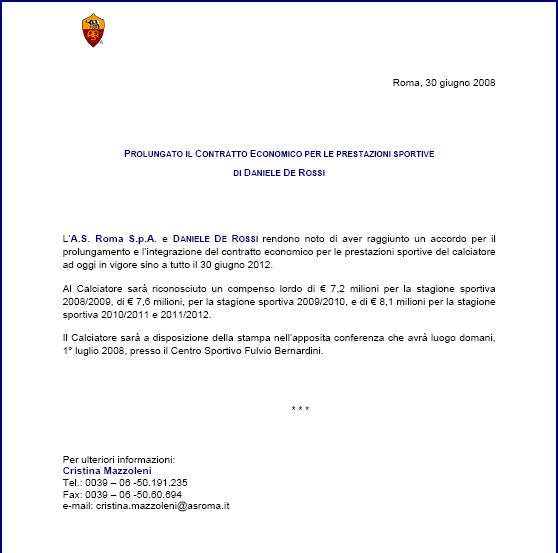 Roma, 30 giugno 2008

PROLUNGATO IL CONTRATTO ECONOMICO PER LE PRESTAZIONI SPORTIVE

DI DANIELE DE ROSSI

L'A.S. Roma S.p.A. e DANIELE DE ROSSI rendono noto di aver raggiunto un accordo per il prolungamento e l'integrazione del contratto economico per le prestazioni sportive del calciatore ad oggi in vigore sino a tutto il 30 giugno 2012.

Al Calciatore sarà riconosciuto un compenso lordo di € 7,2 milioni per la stagione sportiva 2008/2009, di € 7,6 milioni, per la stagione sportiva 2009/2010, e di € 8,1 milioni per la stagione sportiva 2010/2011 e 2011/2012.

Il Calciatore sarà a disposizione della stampa nell'apposita conferenza che avrà luogo domani, 1° luglio 2008, presso il Centro Sportivo Fulvio Bernardini.

* * *

Per ulteriori informazioni:
Cristina Mazzoleni
Tel.: 0039 – 06 -50.191.235
Fax: 0039 – 06 -50.60.694
e-mail: cristina.mazzoleni@asroma.it